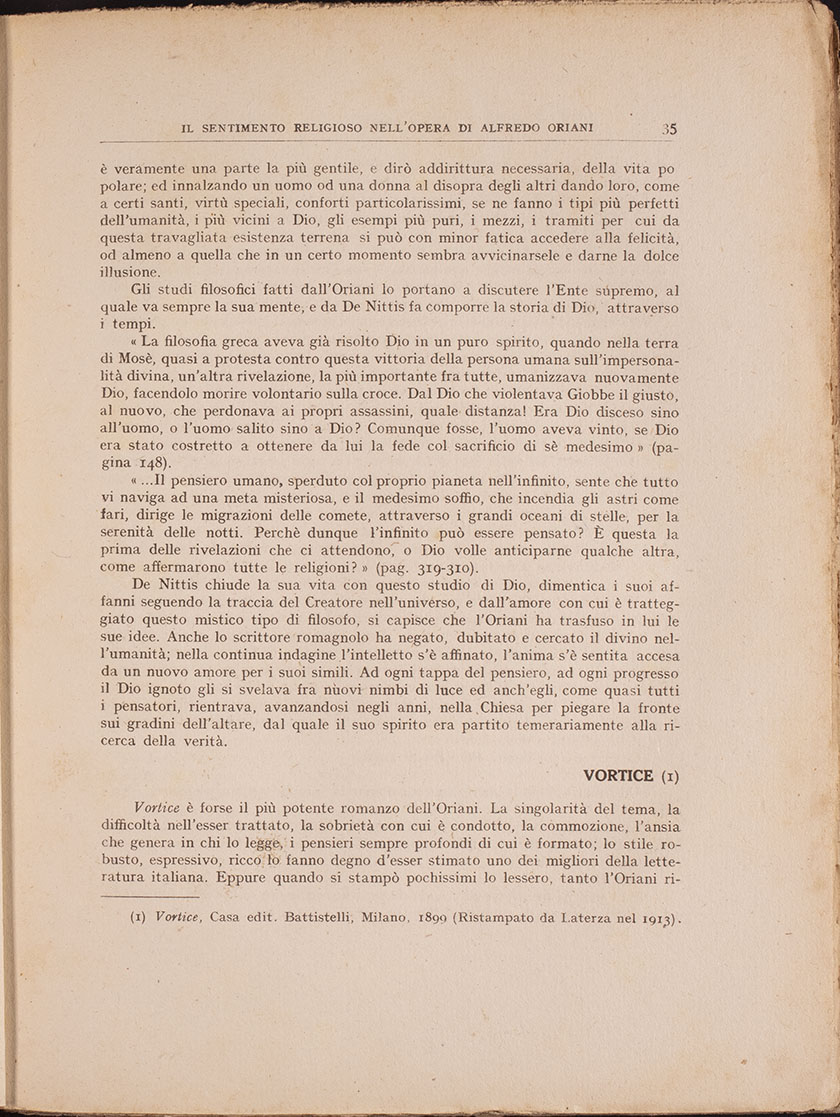 IL SENTIMENTO RELIGIOSO NELL'OPERA DI ALFREDO ORIANI 35

è veramente una parte la più gentile, e dirò addirittura necessaria, della vita popolare; ed innalzando un uomo od una donna al disopra degli altri dando loro, come a certi santi, virtù speciali, conforti particolarissimi, se ne fanno i tipi più perfetti dell'umanità, i più vicini a Dio, gli esempi più puri, i mezzi, i tramiti per cui da questa travagliata esistenza terrena si può con minor fatica accedere alla felicità, od almeno a quella che in un certo momento sembra avvicinarsele e darne la dolce illusione.

Gli studi filosofici fatti dall'Oriani lo portano a discutere l'Ente supremo, al quale va sempre la sua mente, e da De Nittis fa comporre la storia di Dio, attraverso i tempi.

« La filosofia greca aveva già risolto Dio in un puro spirito, quando nella terra di Mosè, quasi a protesta contro questa vittoria della persona umana sull'impersonalità divina, un'altra rivelazione, la più importante fra tutte, umanizzava nuovamente Dio, facendolo morire volontario sulla croce. Dal Dio che violentava Giobbe il giusto, al nuovo, che perdonava ai propri assassini, quale distanza! Era Dio disceso sino all'uomo, o l'uomo salito sino a Dio? Comunque fosse, l'uomo aveva vinto, se Dio era stato costretto a ottenere da lui la fede col sacrificio di sè medesimo » (pagina 148).

« ...Il pensiero umano, sperduto col proprio pianeta nell'infinito, sente che tutto vi naviga ad una meta misteriosa, e il medesimo soffio, che incendia gli astri come fari, dirige le migrazioni delle comete, attraverso i grandi oceani di stelle, per la serenità delle notti. Perchè dunque l'infinito può essere pensato? È questa la prima delle rivelazioni che ci attendono, o Dio volle anticiparne qualche altra, come affermarono tutte le religioni? » (pag. 319-310).

De Nittis chiude la sua vita con questo studio di Dio, dimentica i suoi affanni seguendo la traccia del Creatore nell'universo, e dall'amore con cui è tratteggiato questo mistico tipo di filosofo, si capisce che l'Oriani ha trasfuso in lui le sue idee. Anche lo scrittore romagnolo ha negato, dubitato e cercato il divino nell'umanità; nella continua indagine l'intelletto s'è affinato, l'anima s'è sentita accesa da un nuovo amore per i suoi simili. Ad ogni tappa del pensiero, ad ogni progresso il Dio ignoto gli si svelava fra nuovi nimbi di luce ed anch'egli, come quasi tutti i pensatori, rientrava, avanzandosi negli anni, nella Chiesa per piegare la fronte sui gradini dell'altare, dal quale il suo spirito era partito temerariamente alla ricerca della verità.

VORTICE (1)

Vortice è forse il più potente romanzo dell'Oriani. La singolarità del tema, la difficoltà nell'esser trattato, la sobrietà con cui è condotto, la commozione, l'ansia che genera in chi lo legge, i pensieri sempre profondi di cui è formato; lo stile robusto, espressivo, ricco lo fanno degno d'esser stimato uno dei migliori della letteratura italiana. Eppure quando si stampò pochissimi lo lessero, tanto l'Oriani ri-

(1) Vortice, Casa edit. Battistelli, Milano, 1899 (Ristampato da Laterza nel 1913).